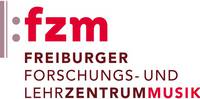 :fzm
FREIBURGER
FORSCHUNGS- UND
LEHRZENTRUMMUSIK